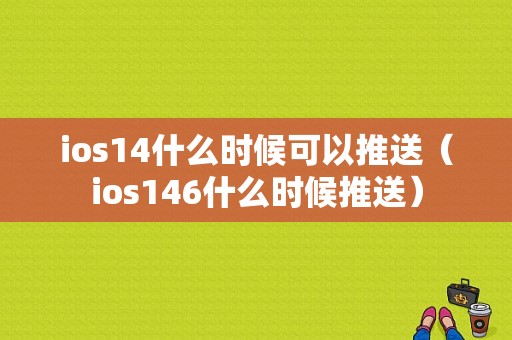 ios14什么时候可以推送（ios146什么时候推送）